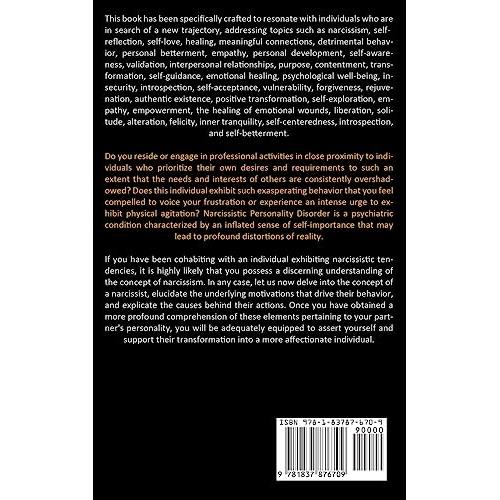 This book has been specifically crafted to resonate with individuals who are in search of a new trajectory, addressing topics such as narcissism, self-reflection, self-love, healing, meaningful connections, detrimental behavior, personal betterment, empathy, personal development, self-awareness, validation, interpersonal relationships, purpose, contentment, transformation, self-guidance, emotional healing, psychological well-being, insecurity, introspection, self-acceptance, vulnerability, forgiveness, rejuvenation, authentic existence, positive transformation, self-exploration, empathy, empowerment, the healing of emotional wounds, liberation, solitude, alteration, felicity, inner tranquility, self-centeredness, introspection, and self-betterment.

Do you reside or engage in professional activities in close proximity to individuals who prioritize their own desires and requirements to such an extent that the needs and interests of others are consistently overshadowed? Does this individual exhibit such exasperating behavior that you feel compelled to voice your frustration or experience an intense urge to exhibit physical agitation? Narcissistic Personality Disorder is a psychiatric condition characterized by an inflated sense of self-importance that may lead to profound distortions of reality.

If you have been cohabiting with an individual exhibiting narcissistic tendencies, it is highly likely that you possess a discerning understanding of the concept of narcissism. In any case, let us now delve into the concept of a narcissist, elucidate the underlying motivations that drive their behavior, and explicate the causes behind their actions. Once you have obtained a more profound comprehension of these elements pertaining to your partner's personality, you will be adequately equipped to assert yourself and support their transformation into a more affectionate individual.

ISBN 978-1-83787-670-9
90000
9 781837 876709